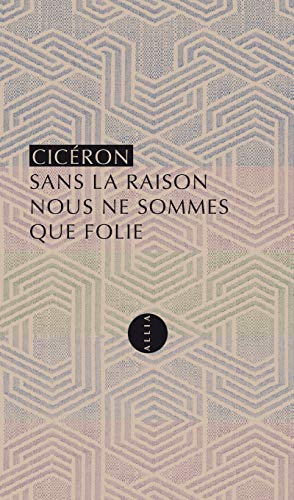 CICÉRON
SANS LA RAISON NOUS NE SOMMES QUE FOLIE

ALLIA